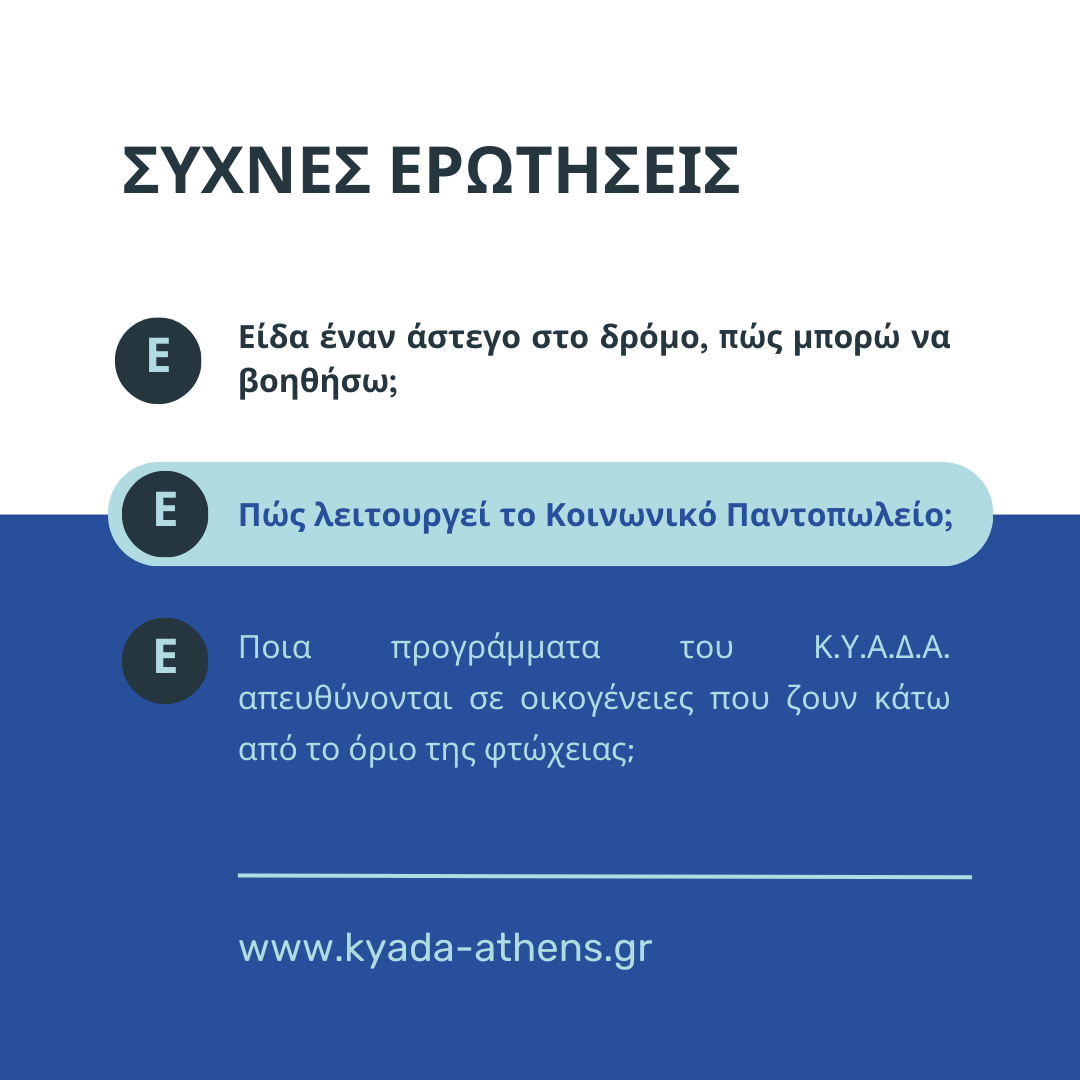 ΣΥΧΝΕΣ ΕΡΩΤΗΣΕΙΣ

Ε

Είδα έναν άστεγο στο δρόμο, πώς μπορώ να βοηθήσω;

Ε

Πώς λειτουργεί το Κοινωνικό Παντοπωλείο;

Ε

Ποια προγράμματα του Κ.Υ.Α.Δ.Α. απευθύνονται σε οικογένειες που ζουν κάτω από το όριο της φτώχειας;

www.kyada-athens.gr